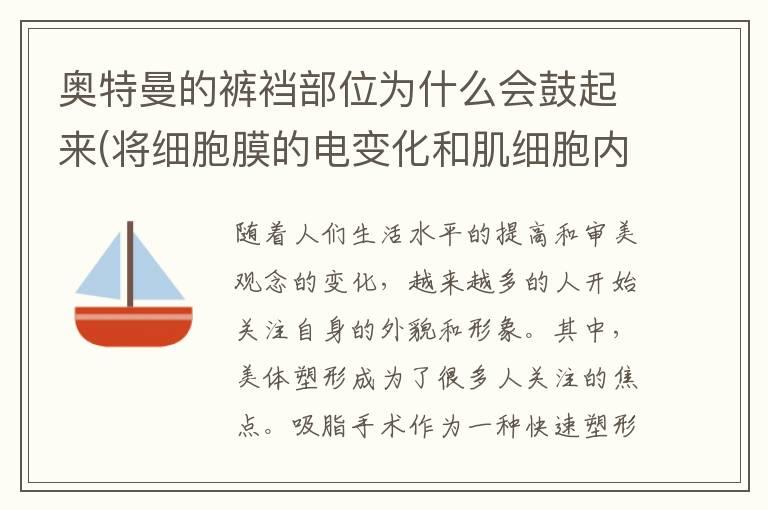 奥特曼的裤裆部位为什么会鼓起来(将细胞膜的电变化和肌细胞内

随着人们生活水平的提高和审美观念的变化，越来越多的人开始关注自身的外貌和形象。其中，美体塑形成为了很多人关注的焦点。吸脂手术作为一种快速塑形